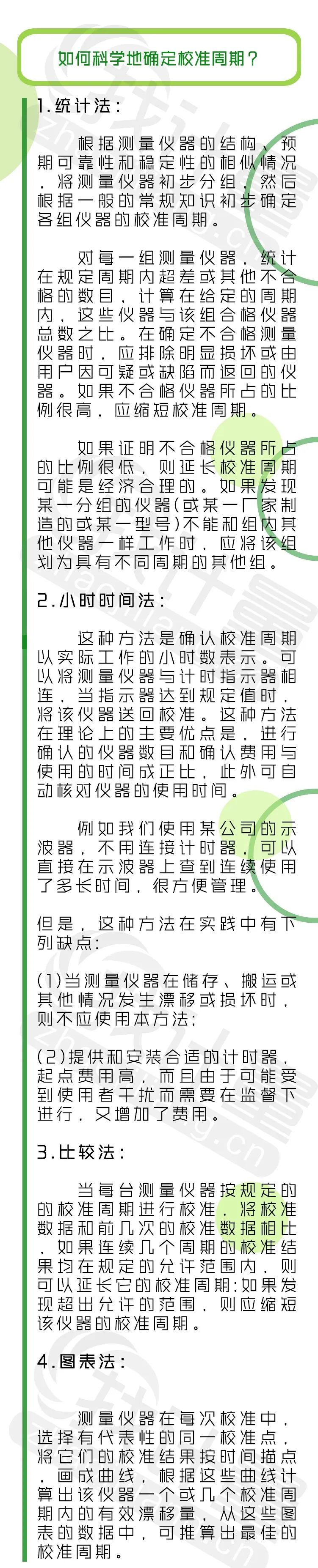 如何科学地确定校准周期？

1.统计法：

根据测量仪器的结构、预期可靠性和稳定性的相似情况，将测量仪器初步分组，然后根据一般的常规知识初步确定各组仪器的校准周期。

对每一组测量仪器，统计在规定周期内超差或其他不合格的数目，计算在给定的周期内，这些仪器与该组合格仪器总数之比。在确定不合格测量仪器时，应排除明显损坏或由用户因可疑或缺陷而返回的仪器。如果不合格仪器所占的比例很高，应缩短校准周期。

如果证明不合格仪器所占的比例很低，则延长校准周期可能是经济合理的。如果发现某一分组的仪器(或某一厂家制造的或某一型号)不能和组内其他仪器一样工作时，应将该组划为具有不同周期的其他组。

2.小时时间法：

这种方法是确认校准周期以实际工作的小时数表示。可以将测量仪器与计时指示器相连，当指示器达到规定值时，将该仪器送回校准。这种方法在理论上的主要优点是，进行确认的仪器数目和确认费用与使用的时间成正比，此外可自动核对仪器的使用时间。

例如我们使用某公司的示波器，不用连接计时器，可以直接在示波器上查到连续使用了多长时间，很方便管理。

但是，这种方法在实践中有下列缺点：

(1)当测量仪器在储存、搬运或其他情况发生漂移或损坏时，则不应使用本方法；

(2)提供和安装合适的计时器，起点费用高，而且由于可能受到使用者干扰而需要在监督下进行，又增加了费用。

3.比较法：

当每台测量仪器按规定的的校准周期进行校准，将校准数据和前几次的校准数据相比，如果连续几个周期的校准结果均在规定的允许范围内，则可以延长它的校准周期；如果发现超出允许的范围，则应缩短该仪器的校准周期。

4.图表法：

测量仪器在每次校准中，选择有代表性的同一校准点，将它们的校准结果按时间描点，画成曲线，根据这些曲线计算出该仪器一个或几个校准周期内的有效漂移量，从这些图表的数据中，可推算出最佳的校准周期。